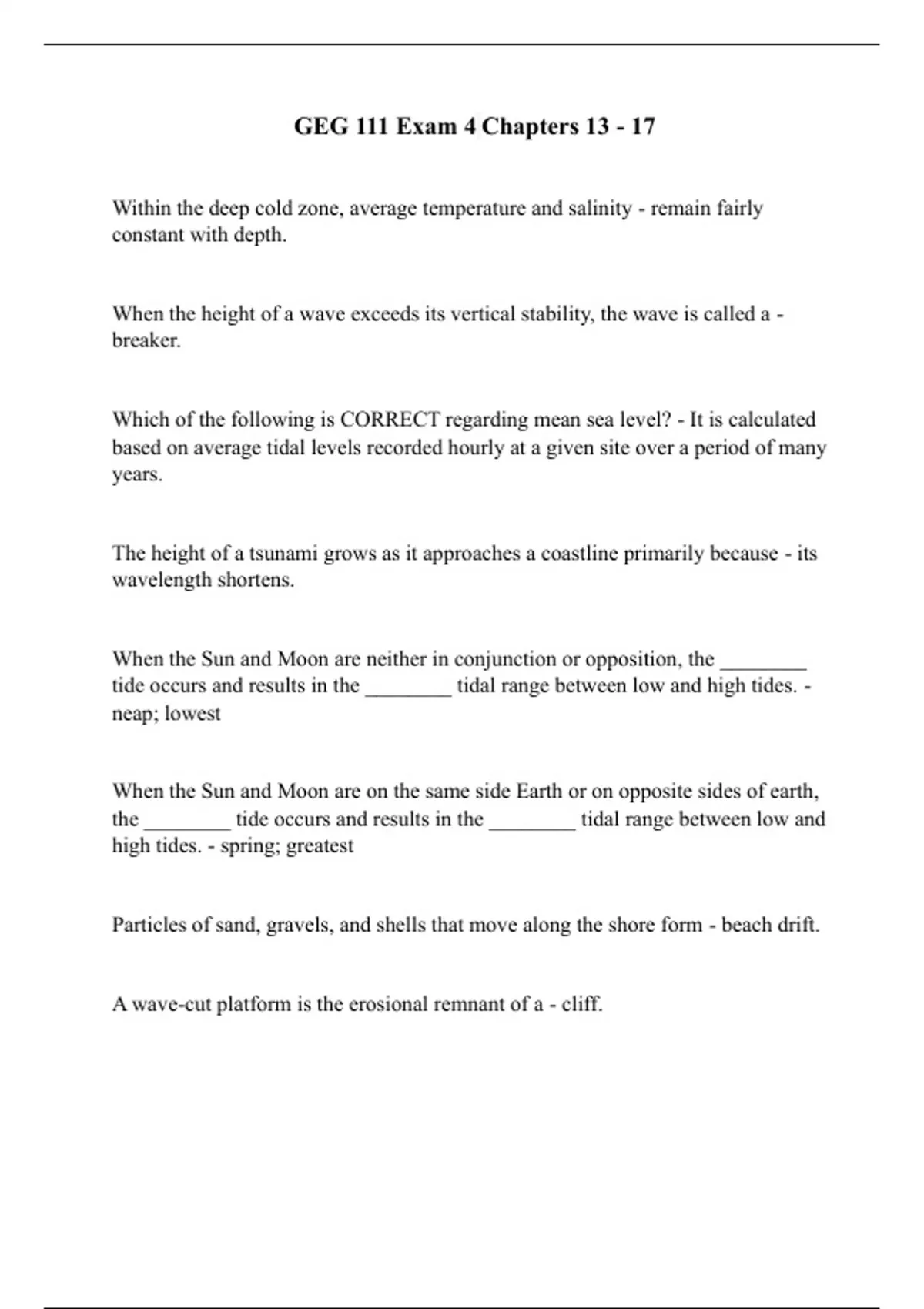 GEG 111 Exam 4 Chapters 13 - 17

Within the deep cold zone, average temperature and salinity - remain fairly constant with depth.

When the height of a wave exceeds its vertical stability, the wave is called a - breaker.

Which of the following is CORRECT regarding mean sea level? - It is calculated based on average tidal levels recorded hourly at a given site over a period of many years.

The height of a tsunami grows as it approaches a coastline primarily because - its wavelength shortens.

When the Sun and Moon are neither in conjunction or opposition, the ________ tide occurs and results in the ________ tidal range between low and high tides. - neap; lowest

When the Sun and Moon are on the same side Earth or on opposite sides of earth, the ________ tide occurs and results in the ________ tidal range between low and high tides. - spring; greatest

Particles of sand, gravels, and shells that move along the shore form - beach drift.

A wave-cut platform is the erosional remnant of a - cliff.